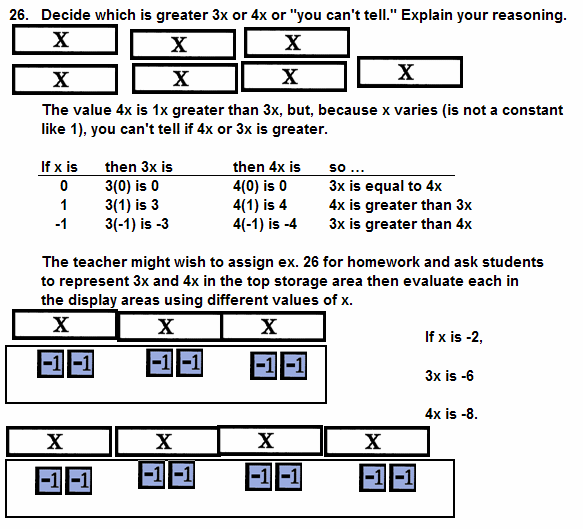 26. Decide which is greater 3x or 4x or "you can't tell." Explain your reasoning.

X X X
X X X X

The value 4x is 1x greater than 3x, but, because x varies (is not a constant like 1), you can't tell if 4x or 3x is greater.

| If x is | then 3x is | then 4x is | so ... |
|---|---|---|---|
| 0 | 3(0) is 0 | 4(0) is 0 | 3x is equal to 4x |
| 1 | 3(1) is 3 | 4(1) is 4 | 4x is greater than 3x |
| -1 | 3(-1) is -3 | 4(-1) is -4 | 3x is greater than 4x |

The teacher might wish to assign ex. 26 for homework and ask students to represent 3x and 4x in the top storage area then evaluate each in the display areas using different values of x.

X X X
-1 -1 -1 -1 -1 -1

If x is -2,

3x is -6

4x is -8.

X X X X
-1 -1 -1 -1 -1 -1 -1 -1